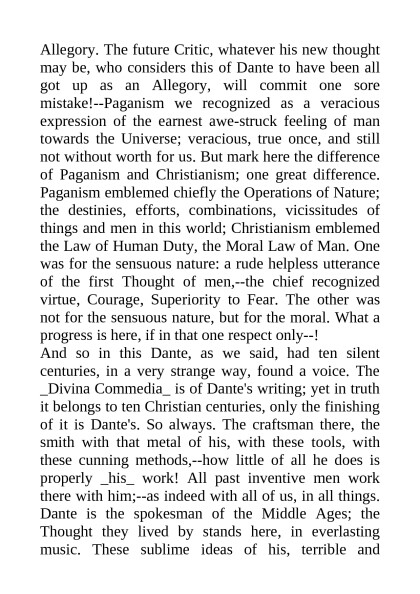 Allegory. The future Critic, whatever his new thought may be, who considers this of Dante to have been all got up as an Allegory, will commit one sore mistake!--Paganism we recognized as a veracious expression of the earnest awe-struck feeling of man towards the Universe; veracious, true once, and still not without worth for us. But mark here the difference of Paganism and Christianism; one great difference. Paganism emblemed chiefly the Operations of Nature; the destinies, efforts, combinations, vicissitudes of things and men in this world; Christianism emblemed the Law of Human Duty, the Moral Law of Man. One was for the sensuous nature: a rude helpless utterance of the first Thought of men,--the chief recognized virtue, Courage, Superiority to Fear. The other was not for the sensuous nature, but for the moral. What a progress is here, if in that one respect only--!

And so in this Dante, as we said, had ten silent centuries, in a very strange way, found a voice. The _Divina Commedia_ is of Dante's writing; yet in truth it belongs to ten Christian centuries, only the finishing of it is Dante's. So always. The craftsman there, the smith with that metal of his, with these tools, with these cunning methods,--how little of all he does is properly _his_ work! All past inventive men work there with him;--as indeed with all of us, in all things. Dante is the spokesman of the Middle Ages; the Thought they lived by stands here, in everlasting music. These sublime ideas of his, terrible and